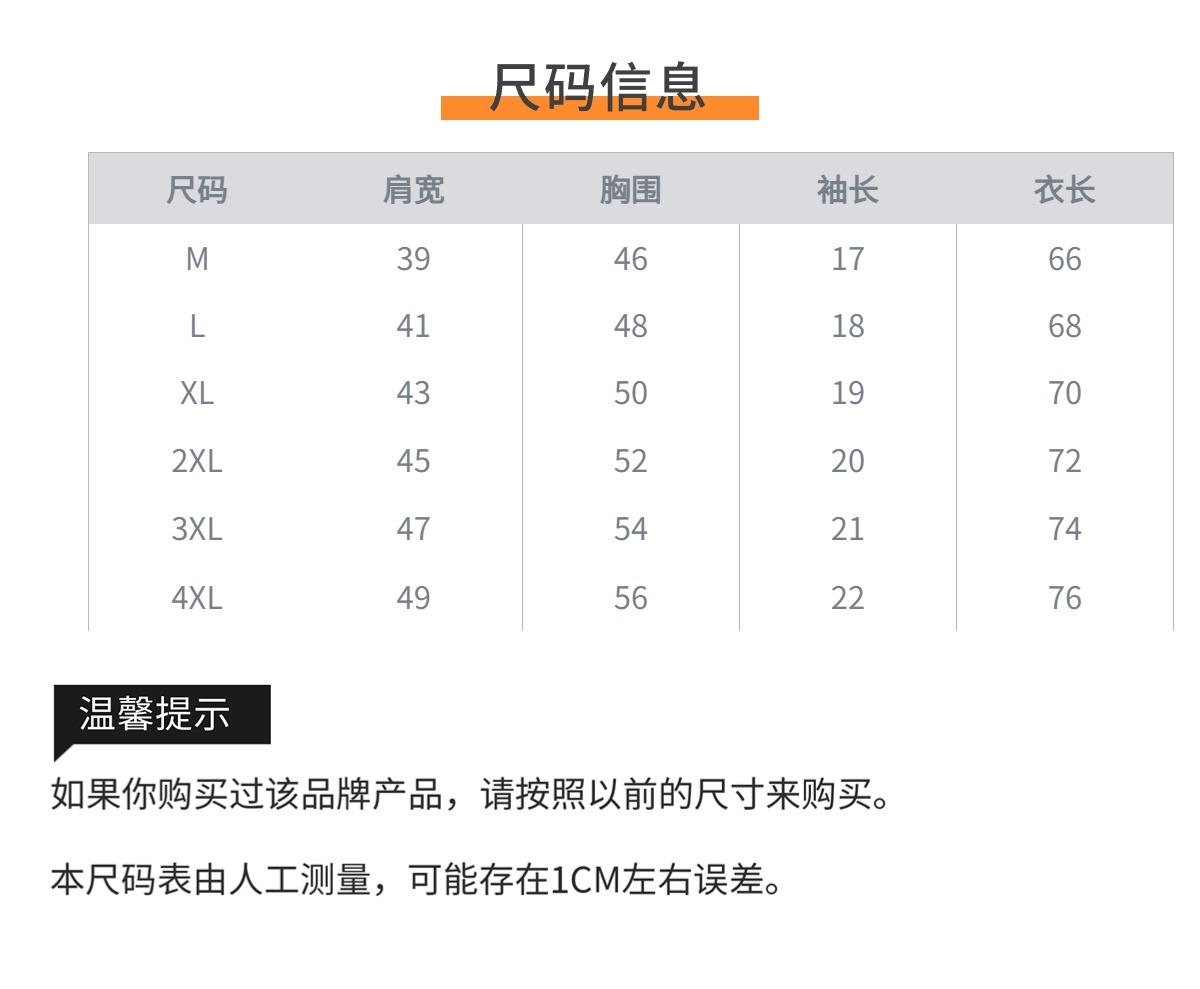 尺码信息

| 尺码 | 肩宽 | 胸围 | 袖长 | 衣长 |
|---|---|---|---|---|
| M | 39 | 46 | 17 | 66 |
| L | 41 | 48 | 18 | 68 |
| XL | 43 | 50 | 19 | 70 |
| 2XL | 45 | 52 | 20 | 72 |
| 3XL | 47 | 54 | 21 | 74 |
| 4XL | 49 | 56 | 22 | 76 |

温馨提示

如果你购买过该品牌产品，请按照以前的尺寸来购买。

本尺码表由人工测量，可能存在1CM左右误差。